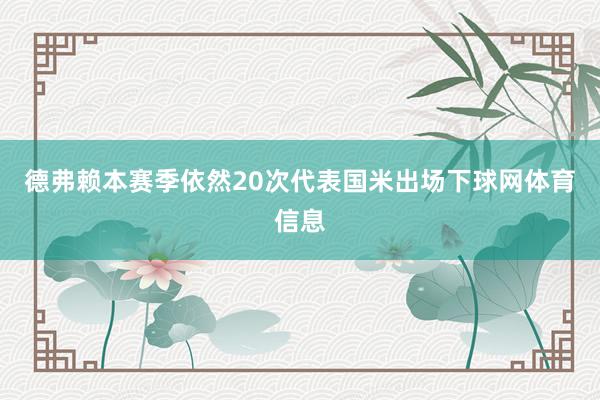 德弗赖本赛季依然20次代表国米出场下球网体育信息